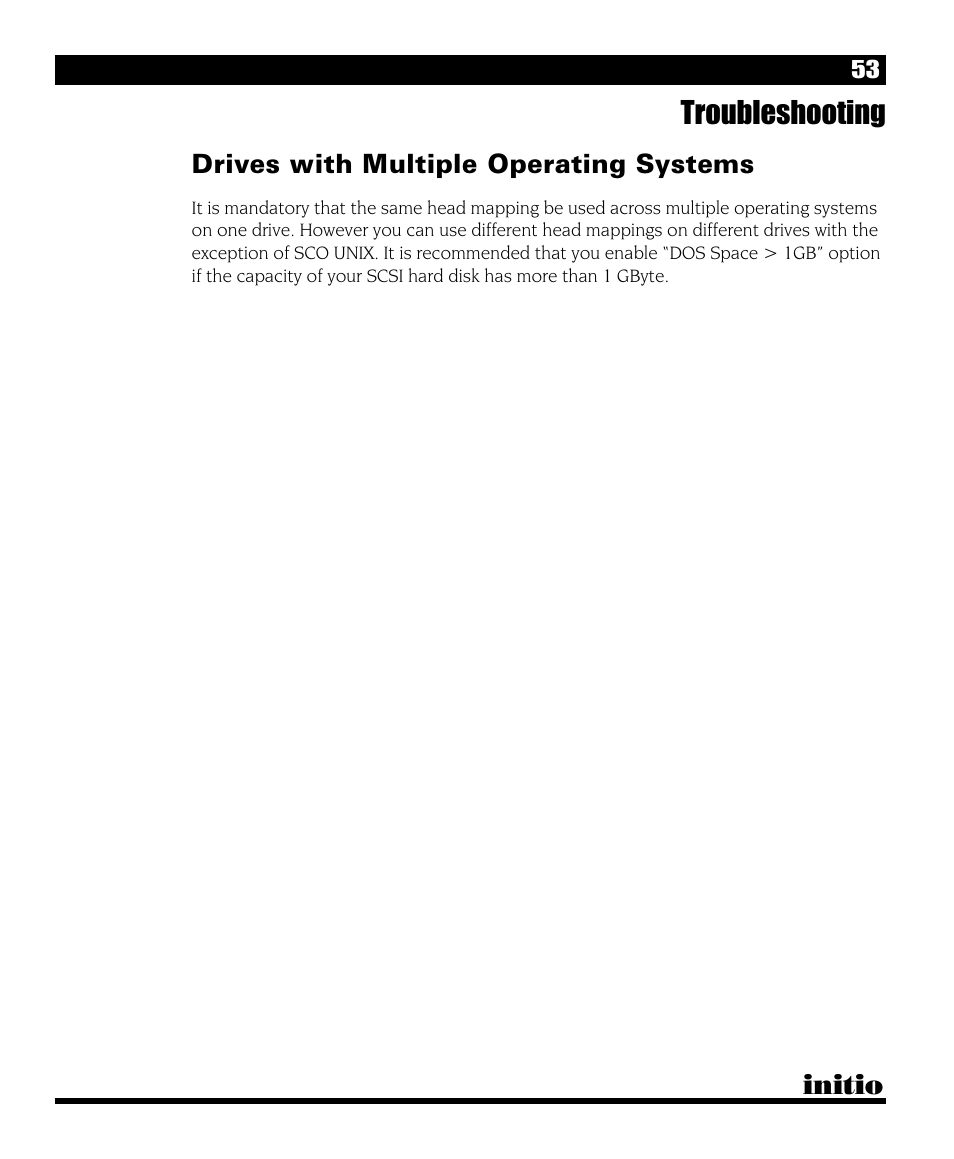 53

Troubleshooting

Drives with Multiple Operating Systems

It is mandatory that the same head mapping be used across multiple operating systems on one drive. However you can use different head mappings on different drives with the exception of SCO UNIX. It is recommended that you enable “DOS Space > 1GB” option if the capacity of your SCSI hard disk has more than 1 GByte.

initio